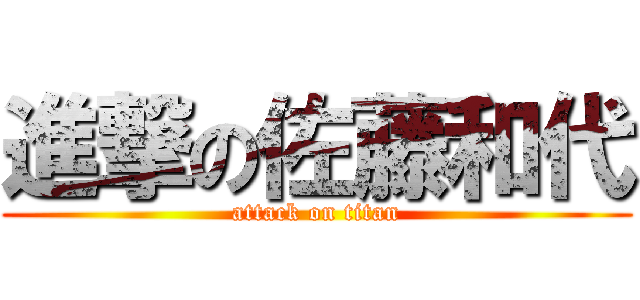 進撃の佐藤和代
attack on titan